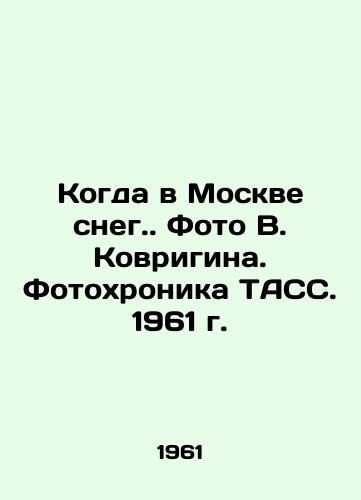 Когда в Москве снег.. Фото В. Ковригина. Фотохроника ТАСС. 1961 г.

1961